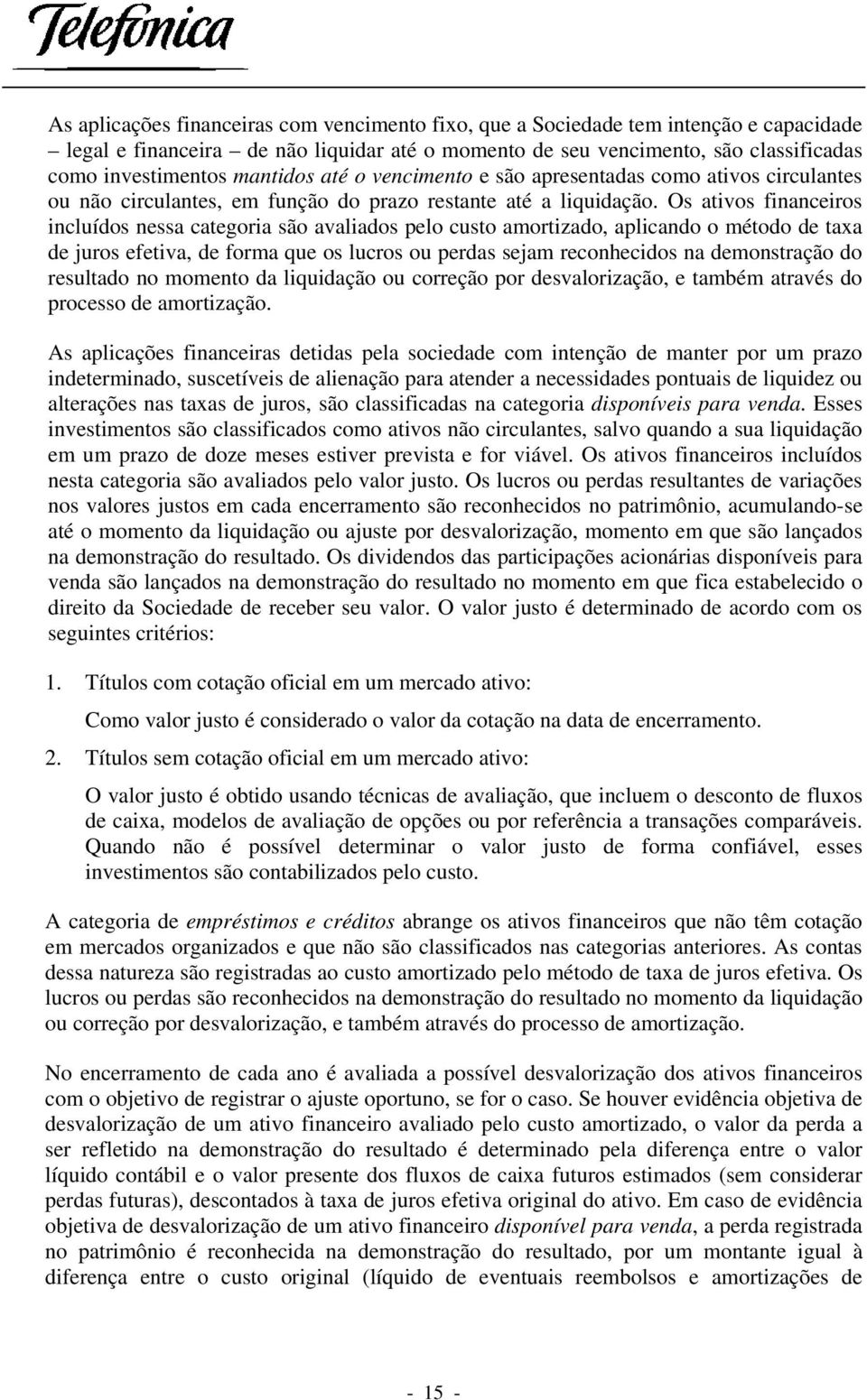 Telefónica

As aplicações financeiras com vencimento fixo, que a Sociedade tem intenção e capacidade – legal e financeira – de não liquidar até o momento de seu vencimento, são classificadas como investimentos mantidos até o vencimento e são apresentadas como ativos circulantes ou não circulantes, em função do prazo restante até a liquidação. Os ativos financeiros incluídos nessa categoria são avaliados pelo custo amortizado, aplicando o método de taxa de juros efetiva, de forma que os lucros ou perdas sejam reconhecidos na demonstração do resultado no momento da liquidação ou correção por desvalorização, e também através do processo de amortização.

As aplicações financeiras detidas pela sociedade com intenção de manter por um prazo indeterminado, suscetíveis de alienação para atender a necessidades pontuais de liquidez ou alterações nas taxas de juros, são classificadas na categoria disponíveis para venda. Esses investimentos são classificados como ativos não circulantes, salvo quando a sua liquidação em um prazo de doze meses estiver prevista e for viável. Os ativos financeiros incluídos nesta categoria são avaliados pelo valor justo. Os lucros ou perdas resultantes de variações nos valores justos em cada encerramento são reconhecidos no patrimônio, acumulando-se até o momento da liquidação ou ajuste por desvalorização, momento em que são lançados na demonstração do resultado. Os dividendos das participações acionárias disponíveis para venda são lançados na demonstração do resultado no momento em que fica estabelecido o direito da Sociedade de receber seu valor. O valor justo é determinado de acordo com os seguintes critérios:

1. Títulos com cotação oficial em um mercado ativo:

Como valor justo é considerado o valor da cotação na data de encerramento.

2. Títulos sem cotação oficial em um mercado ativo:

O valor justo é obtido usando técnicas de avaliação, que incluem o desconto de fluxos de caixa, modelos de avaliação de opções ou por referência a transações comparáveis. Quando não é possível determinar o valor justo de forma confiável, esses investimentos são contabilizados pelo custo.

A categoria de empréstimos e créditos abrange os ativos financeiros que não têm cotação em mercados organizados e que não são classificados nas categorias anteriores. As contas dessa natureza são registradas ao custo amortizado pelo método de taxa de juros efetiva. Os lucros ou perdas são reconhecidos na demonstração do resultado no momento da liquidação ou correção por desvalorização, e também através do processo de amortização.

No encerramento de cada ano é avaliada a possível desvalorização dos ativos financeiros com o objetivo de registrar o ajuste oportuno, se for o caso. Se houver evidência objetiva de desvalorização de um ativo financeiro avaliado pelo custo amortizado, o valor da perda a ser refletido na demonstração do resultado é determinado pela diferença entre o valor líquido contábil e o valor presente dos fluxos de caixa futuros estimados (sem considerar perdas futuras), descontados à taxa de juros efetiva original do ativo. Em caso de evidência objetiva de desvalorização de um ativo financeiro disponível para venda, a perda registrada no patrimônio é reconhecida na demonstração do resultado, por um montante igual à diferença entre o custo original (líquido de eventuais reembolsos e amortizações de

- 15 -